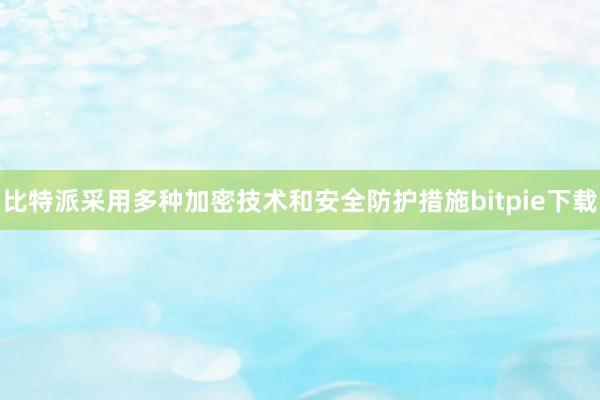 比特派采用多种加密技术和安全防护措施bitpie下载